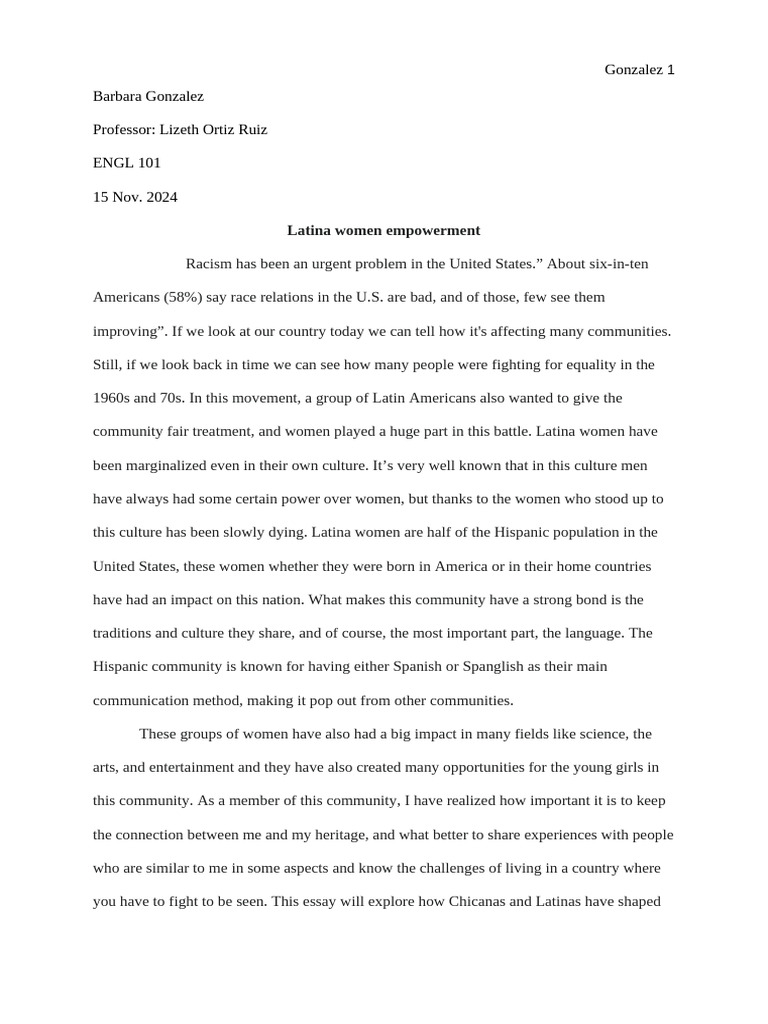 Gonzalez 1

Barbara Gonzalez

Professor: Lizeth Ortiz Ruiz

ENGL 101

15 Nov. 2024

Latina women empowerment

Racism has been an urgent problem in the United States." About six-in-ten Americans (58%) say race relations in the U.S. are bad, and of those, few see them improving". If we look at our country today we can tell how it's affecting many communities. Still, if we look back in time we can see how many people were fighting for equality in the 1960s and 70s. In this movement, a group of Latin Americans also wanted to give the community fair treatment, and women played a huge part in this battle. Latina women have been marginalized even in their own culture. It's very well known that in this culture men have always had some certain power over women, but thanks to the women who stood up to this culture has been slowly dying. Latina women are half of the Hispanic population in the United States, these women whether they were born in America or in their home countries have had an impact on this nation. What makes this community have a strong bond is the traditions and culture they share, and of course, the most important part, the language. The Hispanic community is known for having either Spanish or Spanglish as their main communication method, making it pop out from other communities.

These groups of women have also had a big impact in many fields like science, the arts, and entertainment and they have also created many opportunities for the young girls in this community. As a member of this community, I have realized how important it is to keep the connection between me and my heritage, and what better to share experiences with people who are similar to me in some aspects and know the challenges of living in a country where you have to fight to be seen. This essay will explore how Chicanas and Latinas have shaped